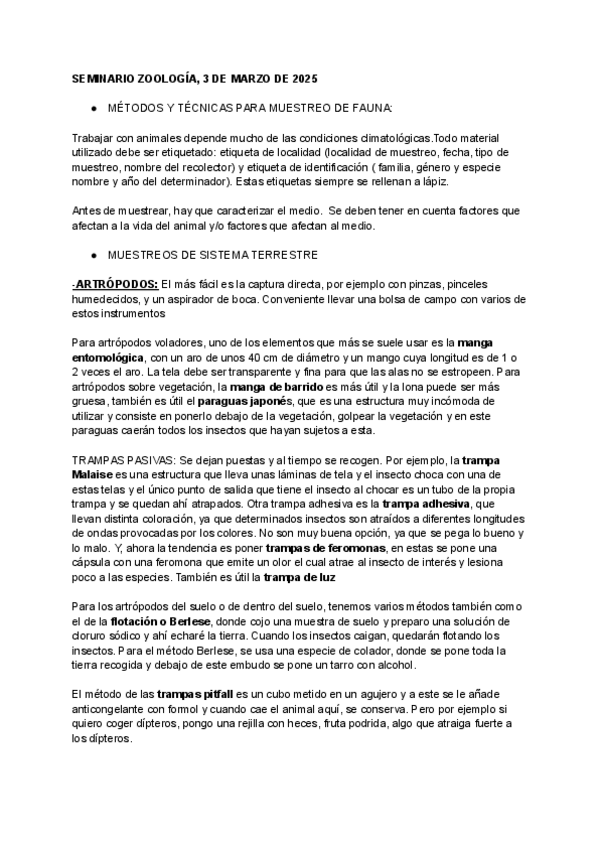 SEMINARIO ZOOLOGÍA, 3 DE MARZO DE 2025

● MÉTODOS Y TÉCNICAS PARA MUESTREO DE FAUNA:

Trabajar con animales depende mucho de las condiciones climatológicas.Todo material utilizado debe ser etiquetado: etiqueta de localidad (localidad de muestreo, fecha, tipo de muestreo, nombre del recolector) y etiqueta de identificación ( familia, género y especie nombre y año del determinador). Estas etiquetas siempre se rellenan a lápiz.

Antes de muestrear, hay que caracterizar el medio. Se deben tener en cuenta factores que afectan a la vida del animal y/o factores que afectan al medio.

● MUESTREOS DE SISTEMA TERRESTRE

-ARTRÓPODOS: El más fácil es la captura directa, por ejemplo con pinzas, pinceles humedecidos, y un aspirador de boca. Conveniente llevar una bolsa de campo con varios de estos instrumentos

Para artrópodos voladores, uno de los elementos que más se suele usar es la manga entomológica, con un aro de unos 40 cm de diámetro y un mango cuya longitud es de 1 o 2 veces el aro. La tela debe ser transparente y fina para que las alas no se estropeen. Para artrópodos sobre vegetación, la manga de barrido es más útil y la lona puede ser más gruesa, también es útil el paraguas japonés, que es una estructura muy incómoda de utilizar y consiste en ponerlo debajo de la vegetación, golpear la vegetación y en este paraguas caerán todos los insectos que hayan sujetos a esta.

TRAMPAS PASIVAS: Se dejan puestas y al tiempo se recogen. Por ejemplo, la trampa Malaise es una estructura que lleva unas láminas de tela y el insecto choca con una de estas telas y el único punto de salida que tiene el insecto al chocar es un tubo de la propia trampa y se quedan ahí atrapados. Otra trampa adhesiva es la trampa adhesiva, que llevan distinta coloración, ya que determinados insectos son atraídos a diferentes longitudes de ondas provocadas por los colores. No son muy buena opción, ya que se pega lo bueno y lo malo. Y, ahora la tendencia es poner trampas de feromonas, en estas se pone una cápsula con una feromona que emite un olor el cual atrae al insecto de interés y lesiona poco a las especies. También es útil la trampa de luz

Para los artrópodos del suelo o de dentro del suelo, tenemos varios métodos también como el de la flotación o Berlese, donde cojo una muestra de suelo y preparo una solución de cloruro sódico y ahí echaré la tierra. Cuando los insectos caigan, quedarán flotando los insectos. Para el método Berlese, se usa una especie de colador, donde se pone toda la tierra recogida y debajo de este embudo se pone un tarro con alcohol.

El método de las trampas pitfall es un cubo metido en un agujero y a este se le añade anticongelante con formol y cuando cae el animal aquí, se conserva. Pero por ejemplo si quiero coger dípteros, pongo una rejilla con heces, fruta podrida, algo que atraiga fuerte a los dípteros.